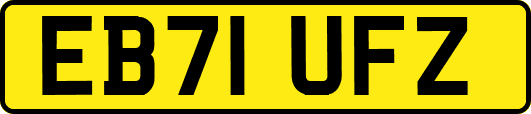 EB71 UFZ